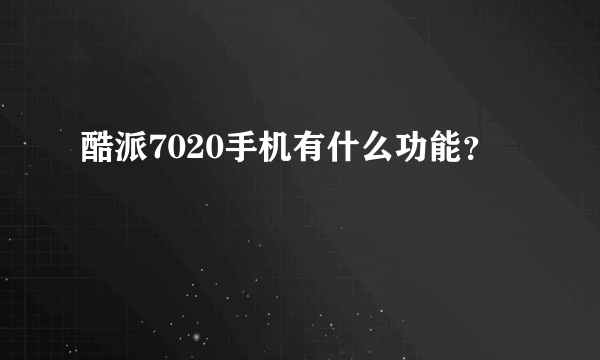 酷派7020手机有什么功能？